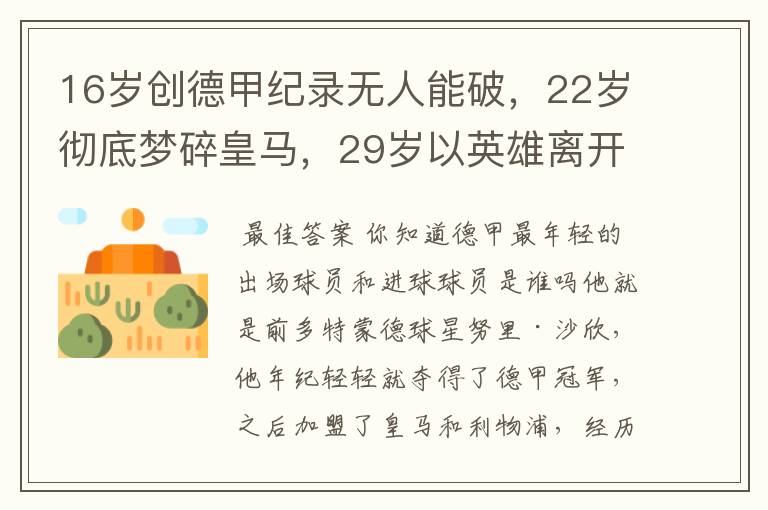 16岁创德甲纪录无人能破，22岁彻底梦碎皇马，29岁以英雄离开

最佳答案 你知道德甲最年轻的出场球员和进球球员是谁吗他就是前多特蒙德球星努里·沙欣，他年纪轻轻就夺得了德甲冠军，之后加盟了皇马和利物浦，经历